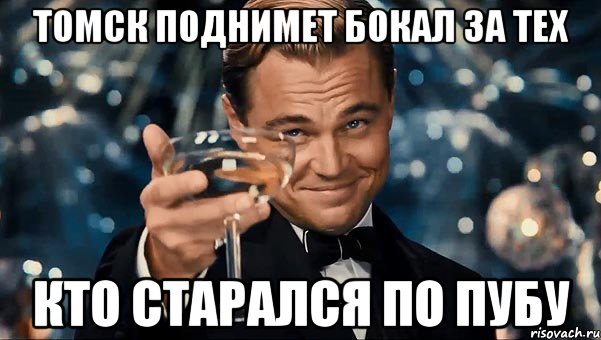 ТОМСК ПОДНИМЕТ БОКАЛ ЗА ТЕХ

КТО СТАРАЛСЯ ПО ПУБУ

risovach.ru